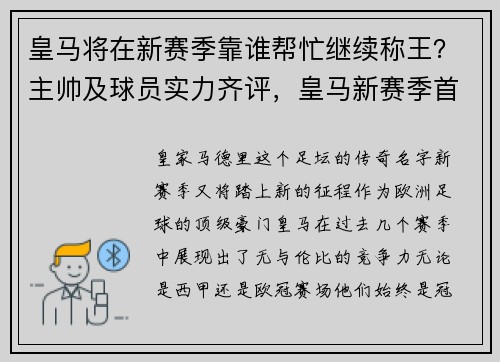 皇马将在新赛季靠谁帮忙继续称王？主帅及球员实力齐评，皇马新赛季首

皇家马德里这个足坛的传奇名字新赛季又将踏上新的征程作为欧洲足球的顶级豪门皇马在过去几个赛季中展现出了无与伦比的竞争力无论是西甲还是欧冠赛场他们始终是冠